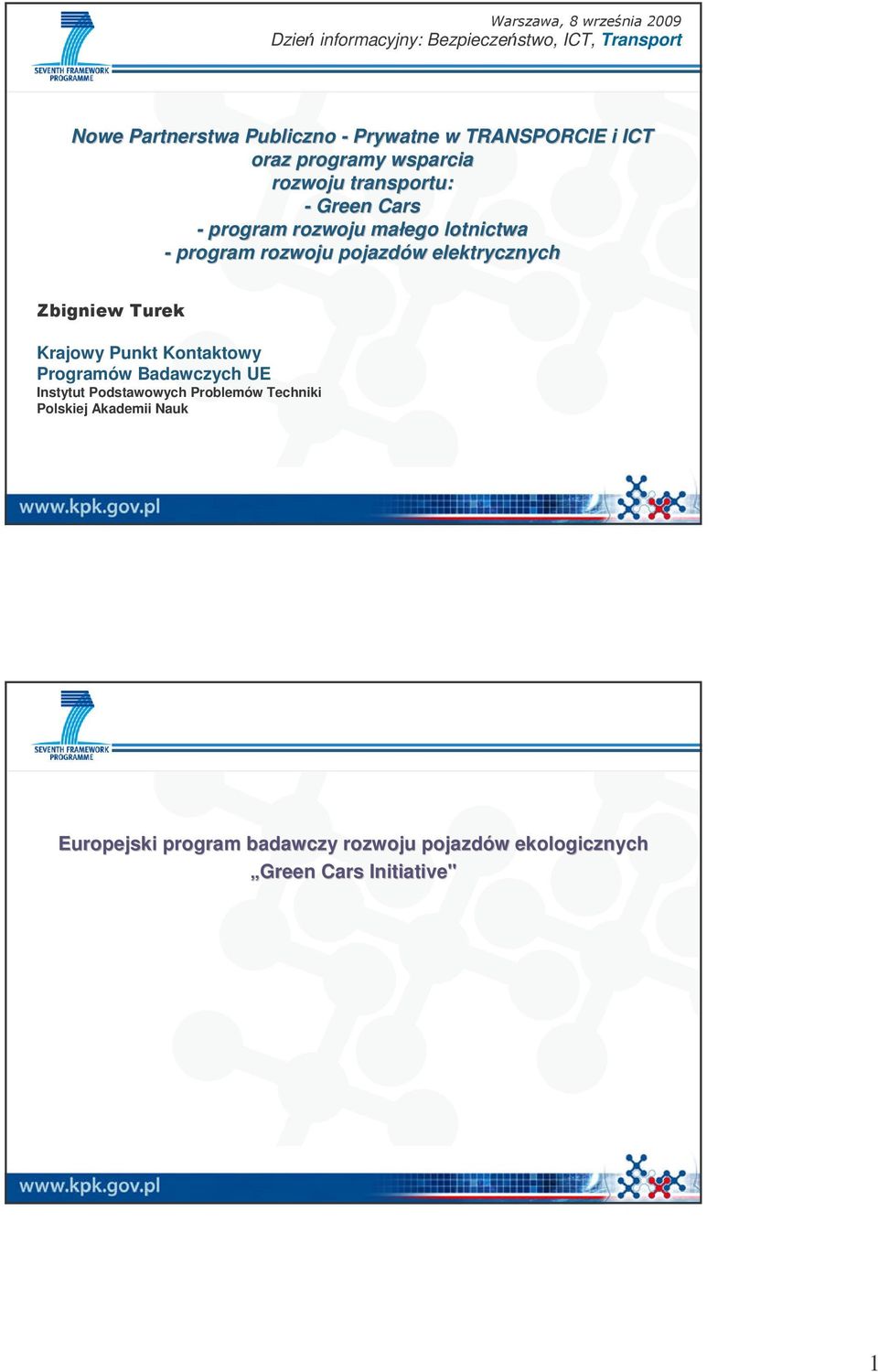 SEVENTH FRAMEWORK PROGRAMME

Warszawa, 8 września 2009
Dzień informacyjny: Bezpieczeństwo, ICT, Transport

Nowe Partnerstwa Publiczno - Prywatne w TRANSPORCIE i ICT
oraz programy wsparcia
rozwoju transportu:
- Green Cars
- program rozwoju małego lotnictwa
- program rozwoju pojazdów elektrycznych

Zbigniew Turek

Krajowy Punkt Kontaktowy
Programów Badawczych UE
Instytut Podstawowych Problemów Techniki
Polskiej Akademii Nauk

www.kpk.gov.pl

SEVENTH FRAMEWORK PROGRAMME

Europejski program badawczy rozwoju pojazdów ekologicznych
„Green Cars Initiative"

www.kpk.gov.pl

1